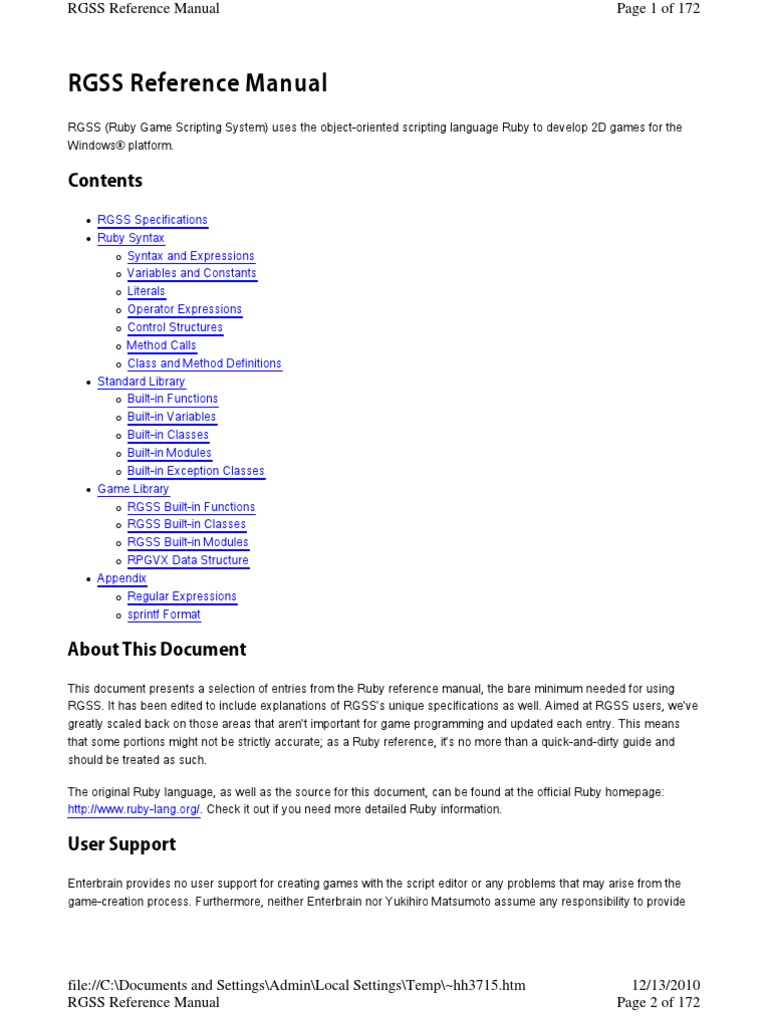 RGSS Reference Manual Page 1 of 172

RGSS Reference Manual

RGSS (Ruby Game Scripting System) uses the object-oriented scripting language Ruby to develop 2D games for the Windows® platform.

Contents

- RGSS Specifications
- Ruby Syntax
  - Syntax and Expressions
  - Variables and Constants
  - Literals
  - Operator Expressions
  - Control Structures
  - Method Calls
  - Class and Method Definitions
- Standard Library
  - Built-in Functions
  - Built-in Variables
  - Built-in Classes
  - Built-in Modules
  - Built-in Exception Classes
- Game Library
  - RGSS Built-in Functions
  - RGSS Built-in Classes
  - RGSS Built-in Modules
  - RPGVX Data Structure
- Appendix
  - Regular Expressions
  - sprintf Format

About This Document

This document presents a selection of entries from the Ruby reference manual, the bare minimum needed for using RGSS. It has been edited to include explanations of RGSS's unique specifications as well. Aimed at RGSS users, we've greatly scaled back on those areas that aren't important for game programming and updated each entry. This means that some portions might not be strictly accurate; as a Ruby reference, it's no more than a quick-and-dirty guide and should be treated as such.

The original Ruby language, as well as the source for this document, can be found at the official Ruby homepage: http://www.ruby-lang.org/. Check it out if you need more detailed Ruby information.

User Support

Enterbrain provides no user support for creating games with the script editor or any problems that may arise from the game-creation process. Furthermore, neither Enterbrain nor Yukihiro Matsumoto assume any responsibility to provide

file://C:\Documents and Settings\Admin\Local Settings\Temp\~hh3715.htm 12/13/2010
RGSS Reference Manual Page 2 of 172